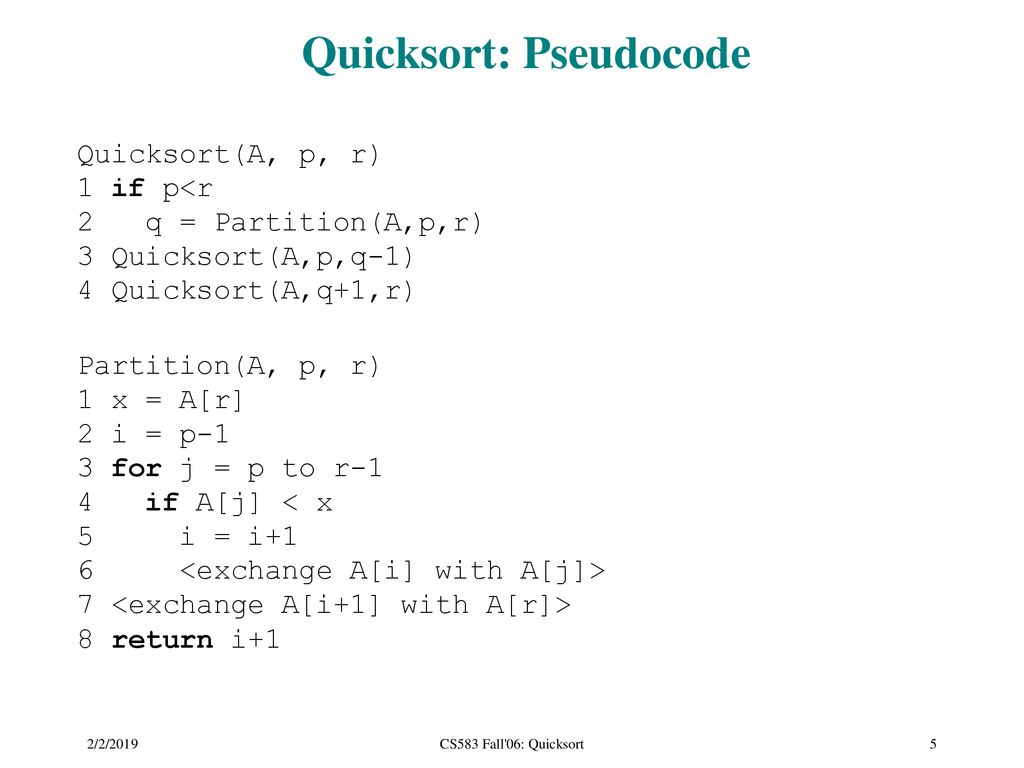 Quicksort: Pseudocode

Quicksort(A, p, r)
1 if p<r
2   q = Partition(A,p,r)
3 Quicksort(A,p,q-1)
4 Quicksort(A,q+1,r)

Partition(A, p, r)
1 x = A[r]
2 i = p-1
3 for j = p to r-1
4   if A[j] < x
5     i = i+1
6     <exchange A[i] with A[j]>
7 <exchange A[i+1] with A[r]>
8 return i+1

2/2/2019

CS583 Fall'06: Quicksort

5